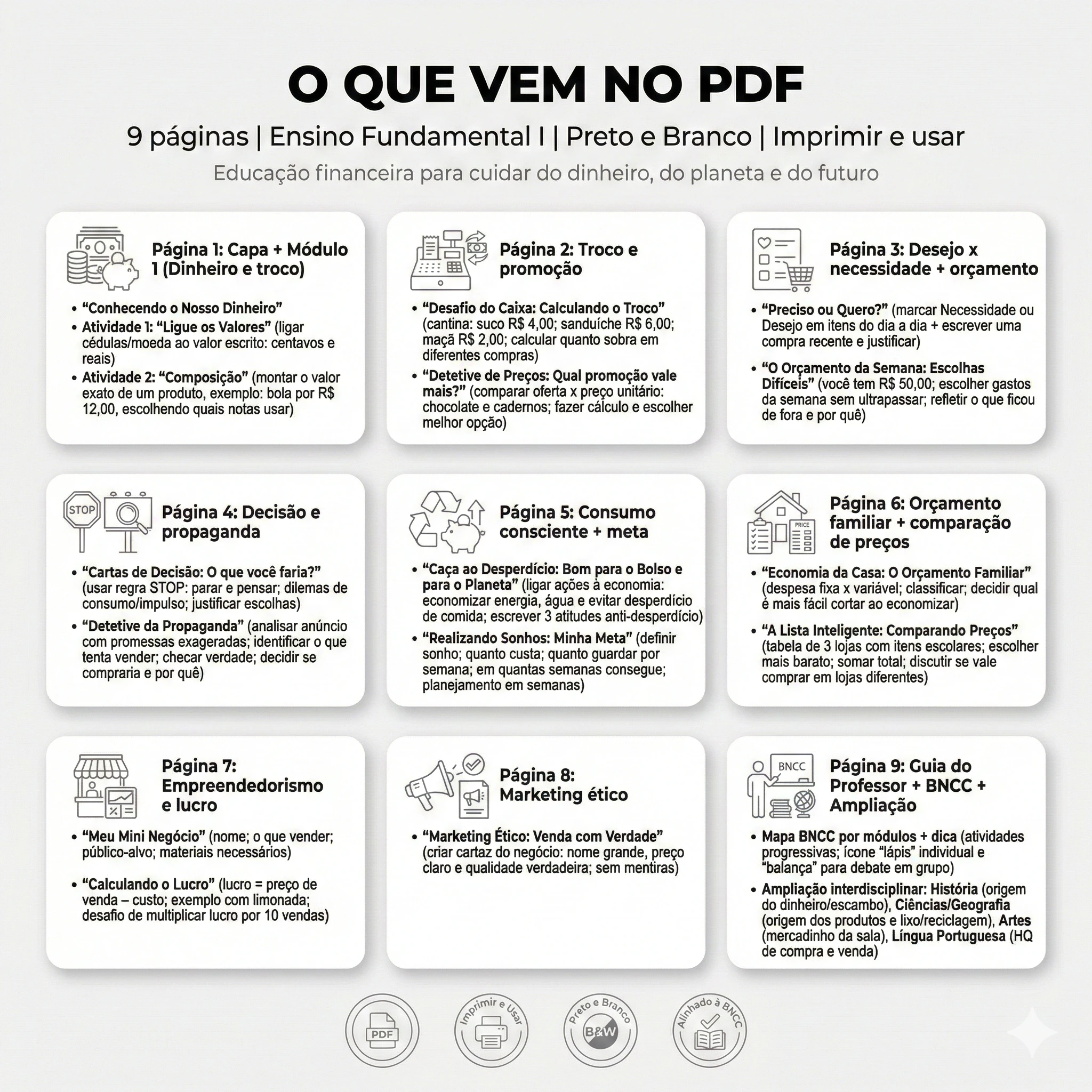 O QUE VEM NO PDF

9 páginas | Ensino Fundamental I | Preto e Branco | Imprimir e usar

Educação financeira para cuidar do dinheiro, do planeta e do futuro

Página 1: Capa + Módulo 1 (Dinheiro e troco)

• "Conhecendo o Nosso Dinheiro"
• Atividade 1: "Ligue os Valores" (ligar cédulas/moeda ao valor escrito: centavos e reais)
• Atividade 2: "Composição" (montar o valor exato de um produto, exemplo: bola por R$ 12,00, escolhendo quais notas usar)

Página 2: Troco e promoção

• "Desafio do Caixa: Calculando o Troco" (cantina: suco R$ 4,00; sanduíche R$ 6,00; maçã R$ 2,00; calcular quanto sobra em diferentes compras)
• "Detetive de Preços: Qual promoção vale mais?" (comparar oferta x preço unitário: chocolate e cadernos; fazer cálculo e escolher melhor opção)

Página 3: Desejo x necessidade + orçamento

• "Preciso ou Quero?" (marcar Necessidade ou Desejo em itens do dia a dia + escrever uma compra recente e justificar)
• "O Orçamento da Semana: Escolhas Difíceis" (você tem R$ 50,00; escolher gastos da semana sem ultrapassar; refletir o que ficou de fora e por quê)

STOP

Página 4: Decisão e propaganda

• "Cartas de Decisão: O que você faria?" (usar regra STOP: parar e pensar; dilemas de consumo/impulso; justificar escolhas)
• "Detetive da Propaganda" (analisar anúncio com promessas exageradas; identificar o que tenta vender; checar verdade; decidir se compraria e por quê)

Página 5: Consumo consciente + meta

• "Caça ao Desperdício: Bom para o Bolso e para o Planeta" (ligar ações à economia: economizar energia, água e evitar desperdício de comida; escrever 3 atitudes anti-desperdício)
• "Realizando Sonhos: Minha Meta" (definir sonho; quanto custa; quanto guardar por semana; em quantas semanas consegue; planejamento em semanas)

PRICE

Página 6: Orçamento familiar + comparação de preços

• "Economia da Casa: O Orçamento Familiar" (despesa fixa x variável; classificar; decidir qual é mais fácil cortar ao economizar)
• "A Lista Inteligente: Comparando Preços" (tabela de 3 lojas com itens escolares; escolher mais barato; somar total; discutir se vale comprar em lojas diferentes)

Página 7: Empreendedorismo e lucro

• "Meu Mini Negócio" (nome; o que vender; público-alvo; materiais necessários)
• "Calculando o Lucro" (lucro = preço de venda – custo; exemplo com limonada; desafio de multiplicar lucro por 10 vendas)

Página 8: Marketing ético

• "Marketing Ético: Venda com Verdade" (criar cartaz do negócio: nome grande, preço claro e qualidade verdadeira; sem mentiras)

BNCC

Página 9: Guia do Professor + BNCC + Ampliação

• Mapa BNCC por módulos + dica (atividades progressivas; ícone "lápis" individual e "balança" para debate em grupo)
• Ampliação interdisciplinar: História (origem do dinheiro/escambo), Ciências/Geografia (origem dos produtos e lixo/reciclagem), Artes (mercadinho da sala), Língua Portuguesa (HQ de compra e venda)

PDF

Imprimir e Usar

Preto e Branco
B&W

Alinhado à BNCC